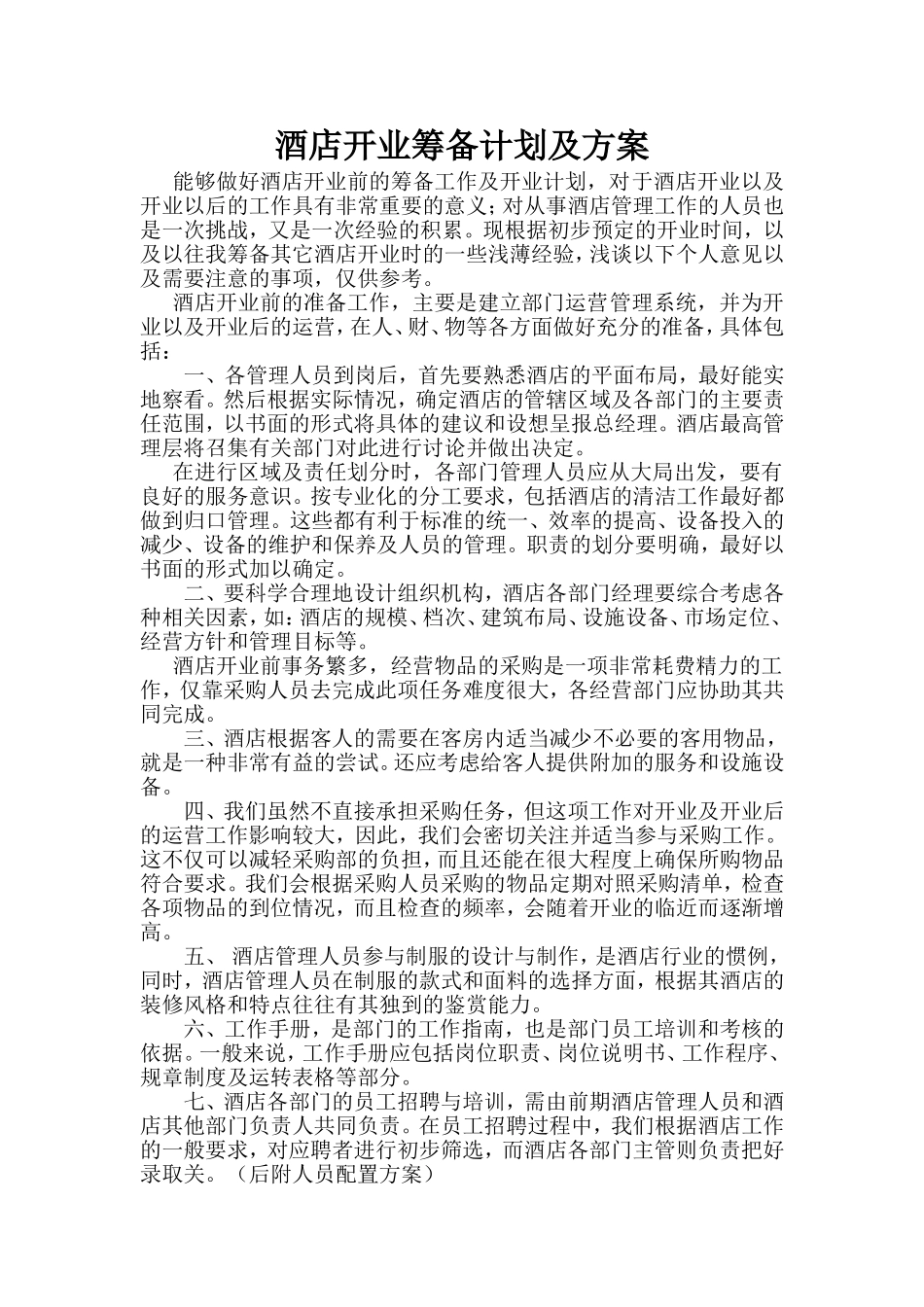 酒店开业筹备计划及方案

能够做好酒店开业前的筹备工作及开业计划，对于酒店开业以及开业以后的工作具有非常重要的意义；对从事酒店管理工作的人员也是一次挑战，又是一次经验的积累。现根据初步预定的开业时间，以及以往我筹备其它酒店开业时的一些浅薄经验，浅谈以下个人意见以及需要注意的事项，仅供参考。

酒店开业前的准备工作，主要是建立部门运营管理系统，并为开业以及开业后的运营，在人、财、物等各方面做好充分的准备，具体包括：

一、各管理人员到岗后，首先要熟悉酒店的平面布局，最好能实地察看。然后根据实际情况，确定酒店的管辖区域及各部门的主要责任范围，以书面的形式将具体的建议和设想呈报总经理。酒店最高管理层将召集有关部门对此进行讨论并做出决定。

在进行区域及责任划分时，各部门管理人员应从大局出发，要有良好的服务意识。按专业化的分工要求，包括酒店的清洁工作最好都做到归口管理。这些都有利于标准的统一、效率的提高、设备投入的减少、设备的维护和保养及人员的管理。职责的划分要明确，最好以书面的形式加以确定。

二、要科学合理地设计组织机构，酒店各部门经理要综合考虑各种相关因素，如：酒店的规模、档次、建筑布局、设施设备、市场定位、经营方针和管理目标等。

酒店开业前事务繁多，经营物品的采购是一项非常耗费精力的工作，仅靠采购人员去完成此项任务难度很大，各经营部门应协助其共同完成。

三、酒店根据客人的需要在客房内适当减少不必要的客用物品，就是一种非常有益的尝试。还应考虑给客人提供附加的服务和设施设备。

四、我们虽然不直接承担采购任务，但这项工作对开业及开业后的运营工作影响较大，因此，我们会密切关注并适当参与采购工作。这不仅可以减轻采购部的负担，而且还能在很大程度上确保所购物品符合要求。我们会根据采购人员采购的物品定期对照采购清单，检查各项物品的到位情况，而且检查的频率，会随着开业的临近而逐渐增高。

五、 酒店管理人员参与制服的设计与制作，是酒店行业的惯例，同时，酒店管理人员在制服的款式和面料的选择方面，根据其酒店的装修风格和特点往往有其独到的鉴赏能力。

六、工作手册，是部门的工作指南，也是部门员工培训和考核的依据。一般来说，工作手册应包括岗位职责、岗位说明书、工作程序、规章制度及运转表格等部分。

七、酒店各部门的员工招聘与培训，需由前期酒店管理人员和酒店其他部门负责人共同负责。在员工招聘过程中，我们根据酒店工作的一般要求，对应聘者进行初步筛选，而酒店各部门主管则负责把好录取关。（后附人员配置方案）